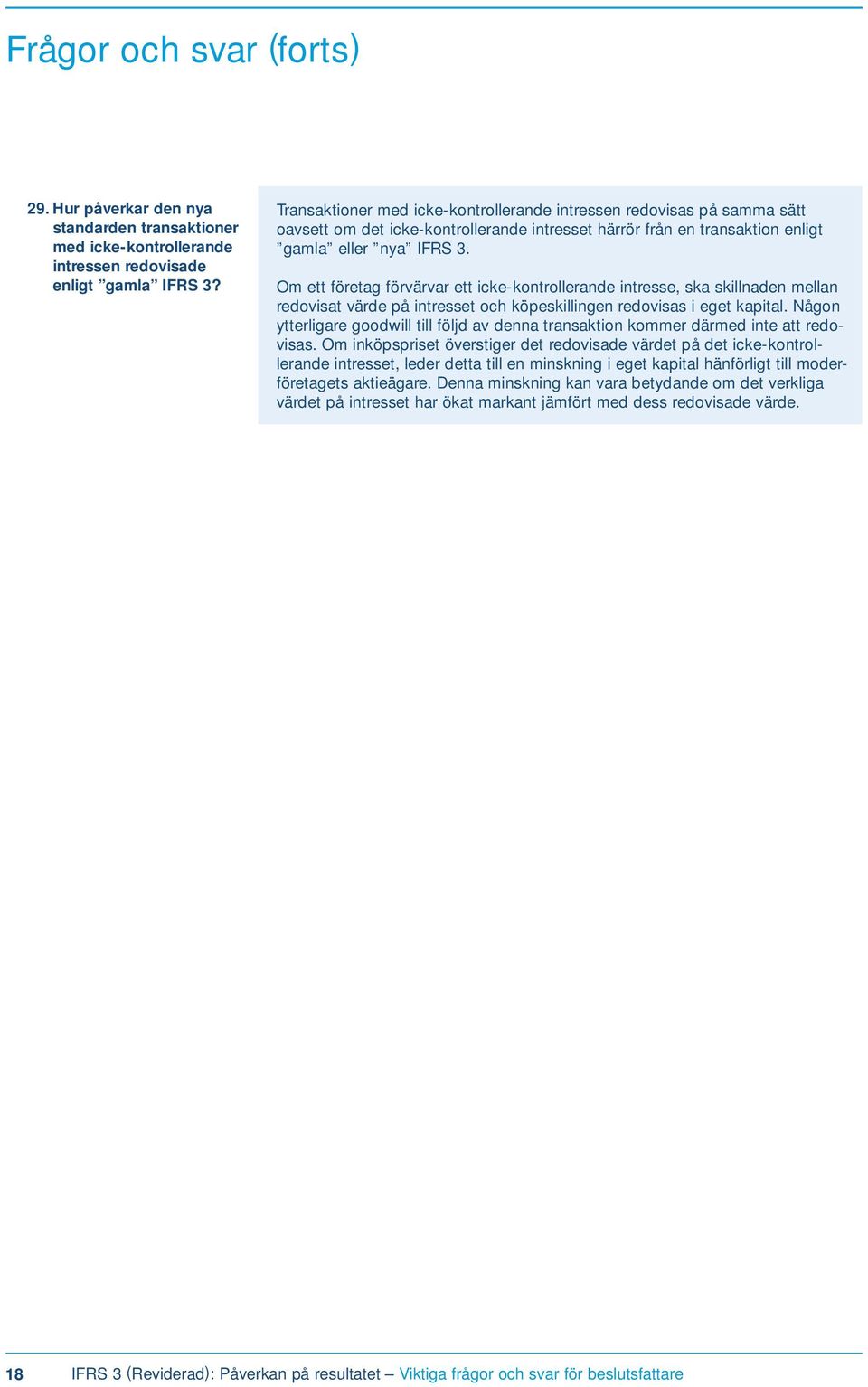 Frågor och svar (forts)

29. Hur påverkar den nya standarden transaktioner med icke-kontrollerande intressen redovisade enligt ”gamla” IFRS 3?

Transaktioner med icke-kontrollerande intressen redovisas på samma sätt oavsett om det icke-kontrollerande intresset härrör från en transaktion enligt ”gamla” eller ”nya” IFRS 3.

Om ett företag förvärvar ett icke-kontrollerande intresse, ska skillnaden mellan redovisat värde på intresset och köpeskillingen redovisas i eget kapital. Någon ytterligare goodwill till följd av denna transaktion kommer därmed inte att redovisas. Om inköpspriset överstiger det redovisade värdet på det icke-kontrollerande intresset, leder detta till en minskning i eget kapital hänförligt till moderföretagets aktieägare. Denna minskning kan vara betydande om det verkliga värdet på intresset har ökat markant jämfört med dess redovisade värde.

18 IFRS 3 (Reviderad): Påverkan på resultatet – Viktiga frågor och svar för beslutsfattare